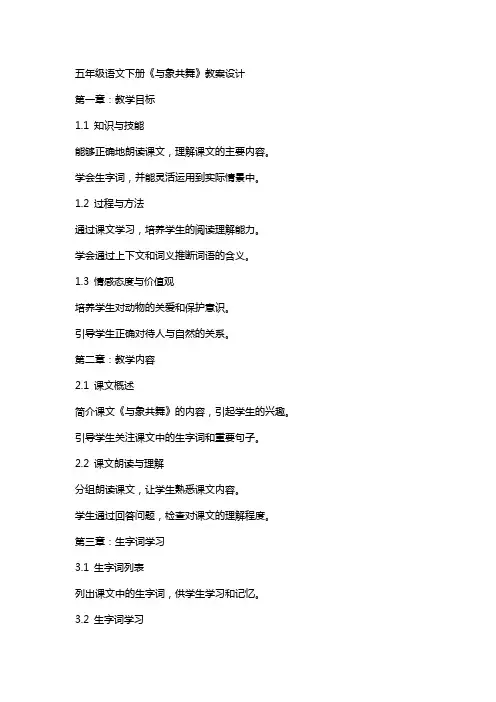 五年级语文下册《与象共舞》教案设计

第一章：教学目标

1.1 知识与技能

能够正确地朗读课文，理解课文的主要内容。

学会生字词，并能灵活运用到实际情景中。

1.2 过程与方法

通过课文学习，培养学生的阅读理解能力。

学会通过上下文和词义推断词语的含义。

1.3 情感态度与价值观

培养学生对动物的关爱和保护意识。

引导学生正确对待人与自然的关系。

第二章：教学内容

2.1 课文概述

简介课文《与象共舞》的内容，引起学生的兴趣。

引导学生关注课文中的生字词和重要句子。

2.2 课文朗读与理解

分组朗读课文，让学生熟悉课文内容。

学生通过回答问题，检查对课文的理解程度。

第三章：生字词学习

3.1 生字词列表

列出课文中的生字词，供学生学习和记忆。

3.2 生字词学习